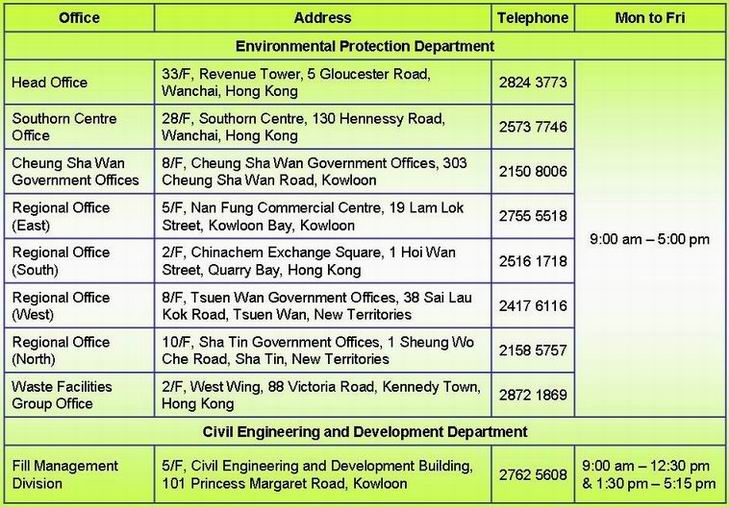 | Office | Address | Telephone | Mon to Fri |
|---|---|---|---|
| Environmental Protection Department | | | |
| Head Office | 33/F, Revenue Tower, 5 Gloucester Road, Wanchai, Hong Kong | 2824 3773 | 9:00 am – 5:00 pm |
| Southorn Centre Office | 28/F, Southorn Centre, 130 Hennessy Road, Wanchai, Hong Kong | 2573 7746 | |
| Cheung Sha Wan Government Offices | 8/F, Cheung Sha Wan Government Offices, 303 Cheung Sha Wan Road, Kowloon | 2150 8006 | |
| Regional Office (East) | 5/F, Nan Fung Commercial Centre, 19 Lam Lok Street, Kowloon Bay, Kowloon | 2755 5518 | |
| Regional Office (South) | 2/F, Chinachem Exchange Square, 1 Hoi Wan Street, Quarry Bay, Hong Kong | 2516 1718 | |
| Regional Office (West) | 8/F, Tsuen Wan Government Offices, 38 Sai Lau Kok Road, Tsuen Wan, New Territories | 2417 6116 | |
| Regional Office (North) | 10/F, Sha Tin Government Offices, 1 Sheung Wo Che Road, Sha Tin, New Territories | 2158 5757 | |
| Waste Facilities Group Office | 2/F, West Wing, 88 Victoria Road, Kennedy Town, Hong Kong | 2872 1869 | |
| Civil Engineering and Development Department | | | |
| Fill Management Division | 5/F, Civil Engineering and Development Building, 101 Princess Margaret Road, Kowloon | 2762 5608 | 9:00 am – 12:30 pm & 1:30 pm – 5:15 pm |